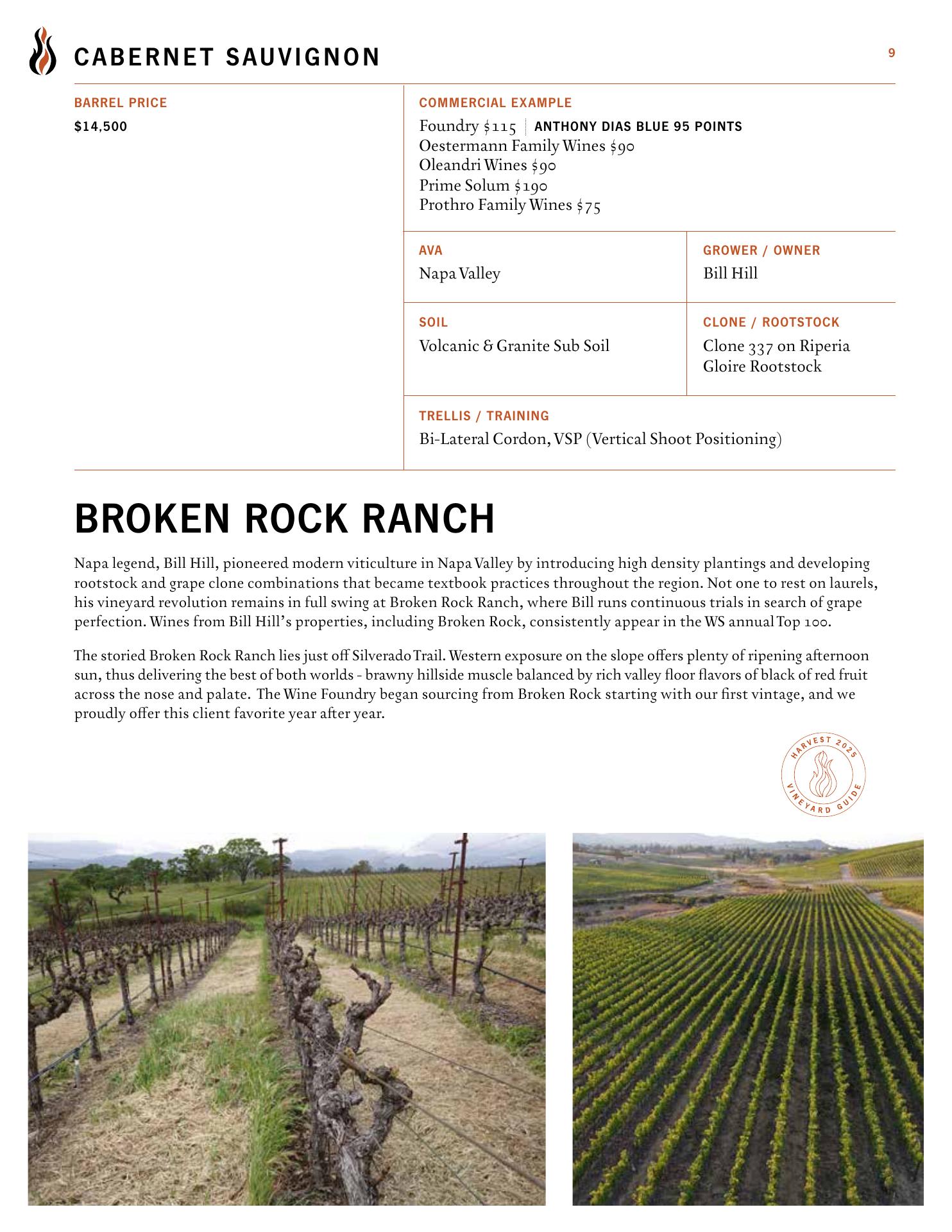 CABERNET SAUVIGNON

9

BARREL PRICE
$14,500

COMMERCIAL EXAMPLE
Foundry $115 | ANTHONY DIAS BLUE 95 POINTS
Oestermann Family Wines $90
Oleandri Wines $90
Prime Solum $190
Prothro Family Wines $75

AVA
Napa Valley

GROWER / OWNER
Bill Hill

SOIL
Volcanic & Granite Sub Soil

CLONE / ROOTSTOCK
Clone 337 on Riperia Gloire Rootstock

TRELLIS / TRAINING
Bi-Lateral Cordon, VSP (Vertical Shoot Positioning)

BROKEN ROCK RANCH

Napa legend, Bill Hill, pioneered modern viticulture in Napa Valley by introducing high density plantings and developing rootstock and grape clone combinations that became textbook practices throughout the region. Not one to rest on laurels, his vineyard revolution remains in full swing at Broken Rock Ranch, where Bill runs continuous trials in search of grape perfection. Wines from Bill Hill's properties, including Broken Rock, consistently appear in the WS annual Top 100.

The storied Broken Rock Ranch lies just off Silverado Trail. Western exposure on the slope offers plenty of ripening afternoon sun, thus delivering the best of both worlds - brawny hillside muscle balanced by rich valley floor flavors of black of red fruit across the nose and palate. The Wine Foundry began sourcing from Broken Rock starting with our first vintage, and we proudly offer this client favorite year after year.

HARVEST 2025 VINEYARD GUIDE